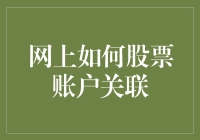 网上如何股票账户关联